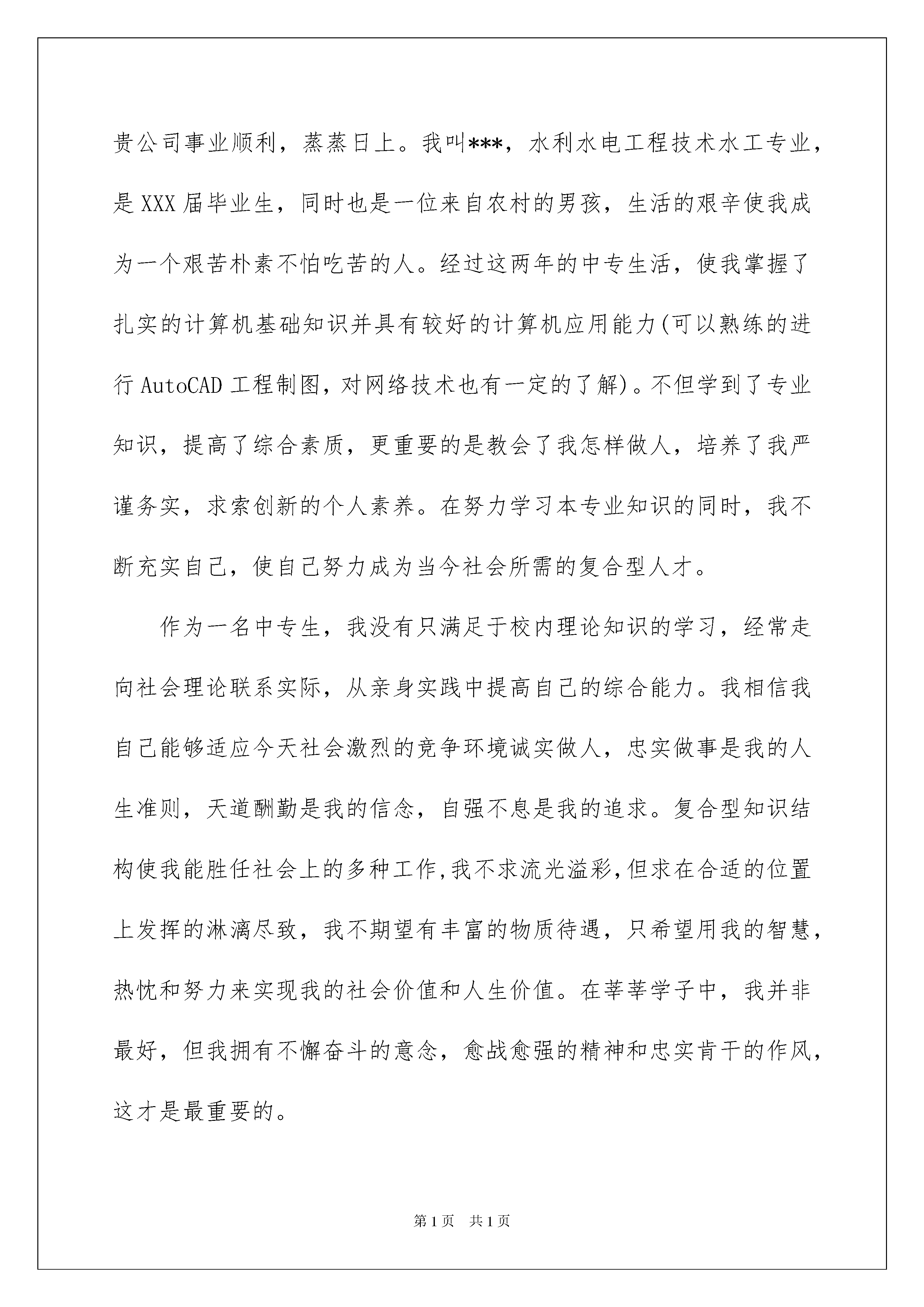 贵公司事业顺利，蒸蒸日上。我叫***，水利水电工程技术水工专业，是XXX届毕业生，同时也是一位来自农村的男孩，生活的艰辛使我成为一个艰苦朴素不怕吃苦的人。经过这两年的中专生活，使我掌握了扎实的计算机基础知识并具有较好的计算机应用能力(可以熟练的进行AutoCAD工程制图，对网络技术也有一定的了解)。不但学到了专业知识，提高了综合素质，更重要的是教会了我怎样做人，培养了我严谨务实，求索创新的个人素养。在努力学习本专业知识的同时，我不断充实自己，使自己努力成为当今社会所需的复合型人才。

作为一名中专生，我没有只满足于校内理论知识的学习，经常走向社会理论联系实际，从亲身实践中提高自己的综合能力。我相信我自己能够适应今天社会激烈的竞争环境诚实做人，忠实做事是我的人生准则，天道酬勤是我的信念，自强不息是我的追求。复合型知识结构使我能胜任社会上的多种工作,我不求流光溢彩,但求在合适的位置上发挥的淋漓尽致，我不期望有丰富的物质待遇，只希望用我的智慧，热忱和努力来实现我的社会价值和人生价值。在莘莘学子中，我并非最好，但我拥有不懈奋斗的意念，愈战愈强的精神和忠实肯干的作风，这才是最重要的。

第1页 共1页